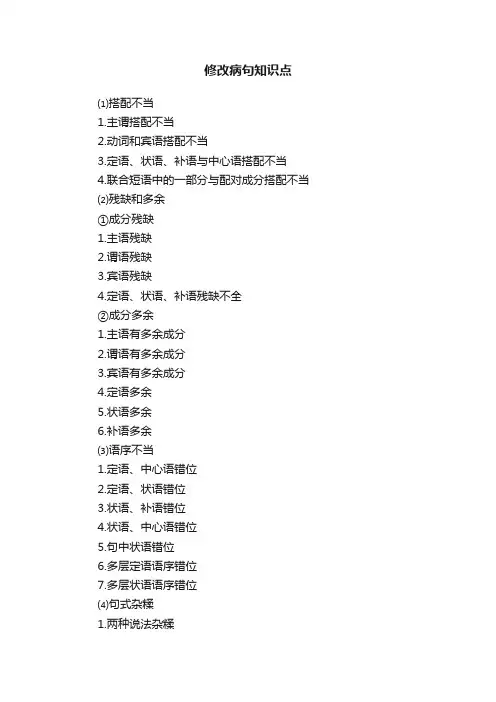 修改病句知识点

⑴搭配不当
1.主谓搭配不当
2.动词和宾语搭配不当
3.定语、状语、补语与中心语搭配不当
4.联合短语中的一部分与配对成分搭配不当
⑵残缺和多余
①成分残缺
1.主语残缺
2.谓语残缺
3.宾语残缺
4.定语、状语、补语残缺不全
②成分多余
1.主语有多余成分
2.谓语有多余成分
3.宾语有多余成分
4.定语多余
5.状语多余
6.补语多余
⑶语序不当
1.定语、中心语错位
2.定语、状语错位
3.状语、补语错位
4.状语、中心语错位
5.句中状语错位
6.多层定语语序错位
7.多层状语语序错位
⑷句式杂糅
1.两种说法杂糅